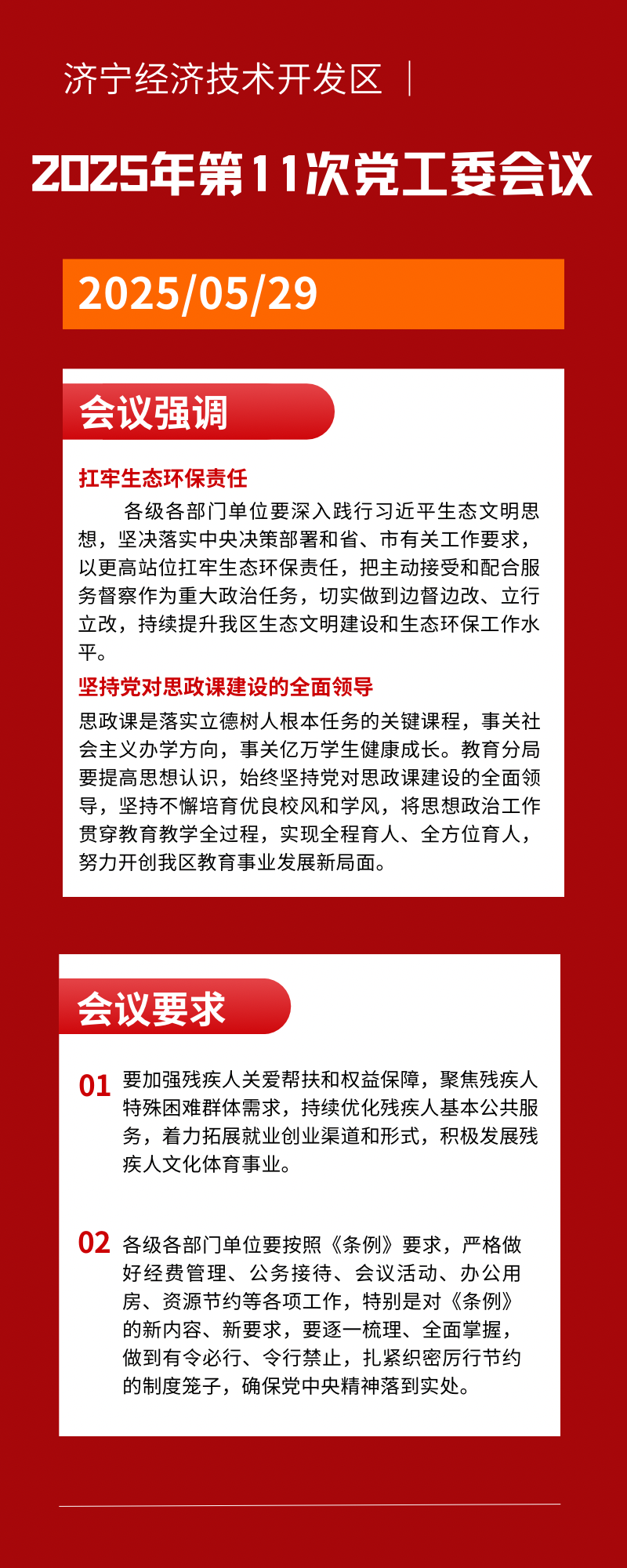 济宁经济技术开发区 |

2025年第11次党工委会议

2025/05/29

会议强调

扛牢生态环保责任

各级各部门单位要深入践行习近平生态文明思想，坚决落实中央决策部署和省、市有关工作要求，以更高站位扛牢生态环保责任，把主动接受和配合服务督察作为重大政治任务，切实做到边督边改、立行立改，持续提升我区生态文明建设和生态环保工作水平。

坚持党对思政课建设的全面领导

思政课是落实立德树人根本任务的关键课程，事关社会主义办学方向，事关亿万学生健康成长。教育分局要提高思想认识，始终坚持党对思政课建设的全面领导，坚持不懈培育优良校风和学风，将思想政治工作贯穿教育教学全过程，实现全程育人、全方位育人，努力开创我区教育事业发展新局面。

会议要求

01 要加强残疾人关爱帮扶和权益保障，聚焦残疾人特殊困难群体需求，持续优化残疾人基本公共服务，着力拓展就业创业渠道和形式，积极发展残疾人文化体育事业。

02 各级各部门单位要按照《条例》要求，严格做好经费管理、公务接待、会议活动、办公用房、资源节约等各项工作，特别是对《条例》的新内容、新要求，要逐一梳理、全面掌握，做到有令必行、令行禁止，扎紧织密厉行节约的制度笼子，确保党中央精神落到实处。